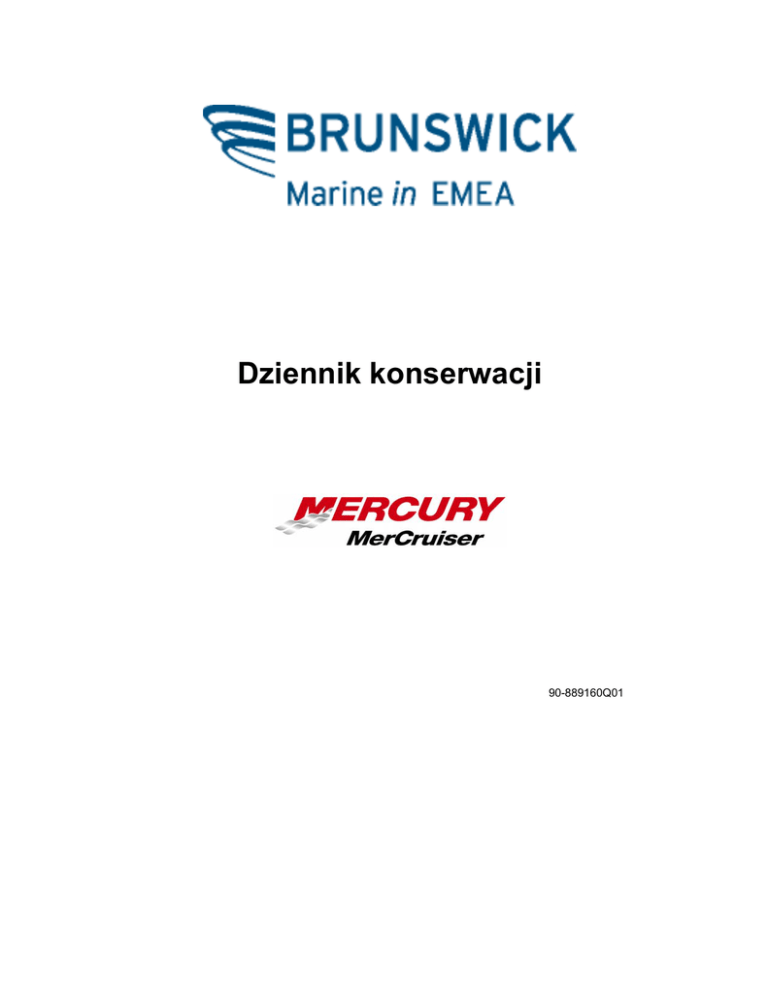 BRUNSWICK
Marine in EMEA

Dziennik konserwacji

MERCURY
MerCruiser

90-889160Q01